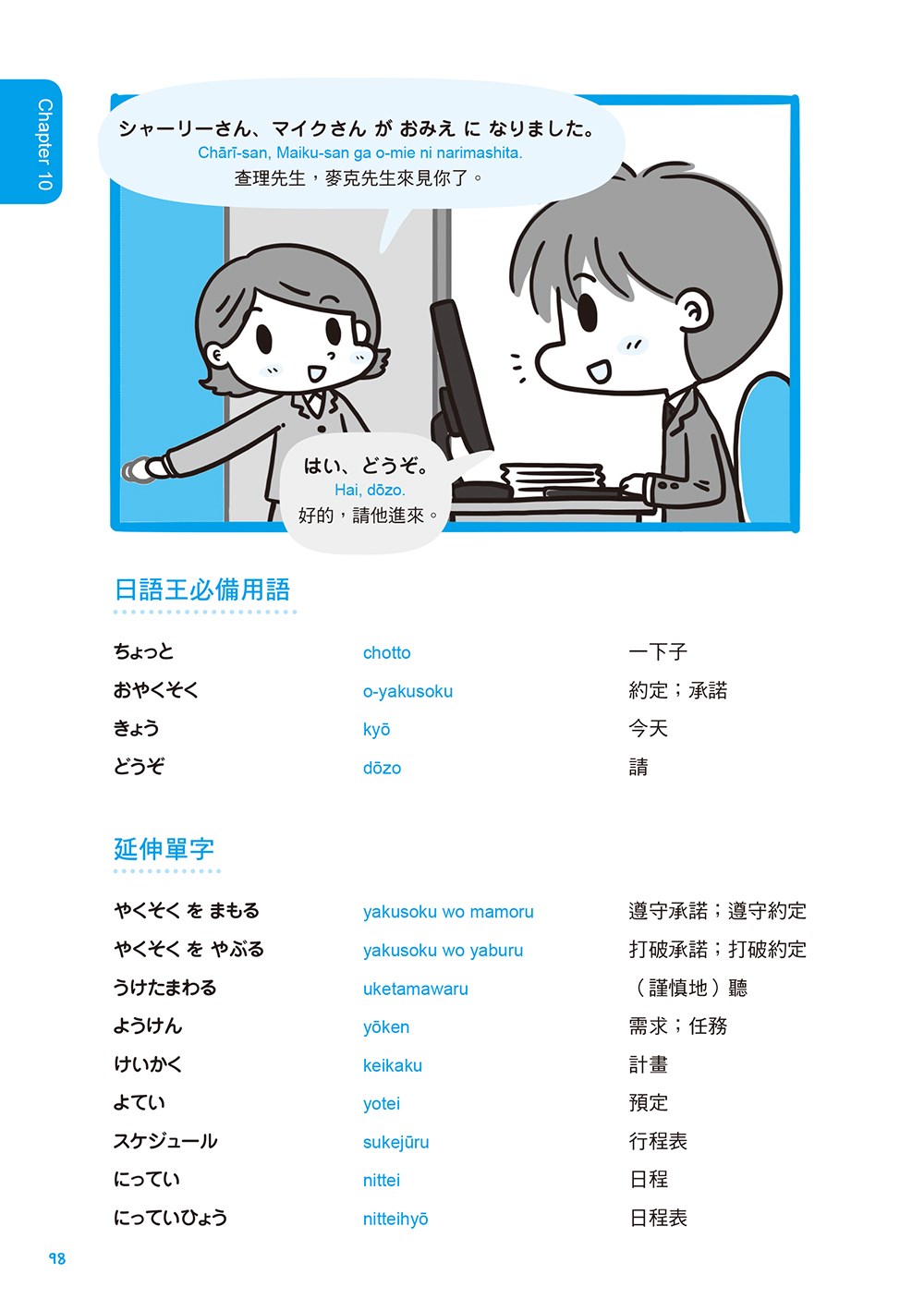 Chapter 10

シャーリーさん、マイクさん が おみえ に なりました。
Chārī-san, Maiku-san ga o-mie ni narimashita.
查理先生，麥克先生來見你了。

はい、どうぞ。
Hai, dōzo.
好的，請他進來。

日語王必備用語

| | | |
|---|---|---|
| ちょっと | chotto | 一下子 |
| おやくそく | o-yakusoku | 約定；承諾 |
| きょう | kyō | 今天 |
| どうぞ | dōzo | 請 |

延伸單字

| | | |
|---|---|---|
| やくそく を まもる | yakusoku wo mamoru | 遵守承諾；遵守約定 |
| やくそく を やぶる | yakusoku wo yaburu | 打破承諾；打破約定 |
| うけたまわる | uketamawaru | （謹慎地）聽 |
| ようけん | yōken | 需求；任務 |
| けいかく | keikaku | 計畫 |
| よてい | yotei | 預定 |
| スケジュール | sukejūru | 行程表 |
| にってい | nittei | 日程 |
| にっていひょう | nitteihyō | 日程表 |

98